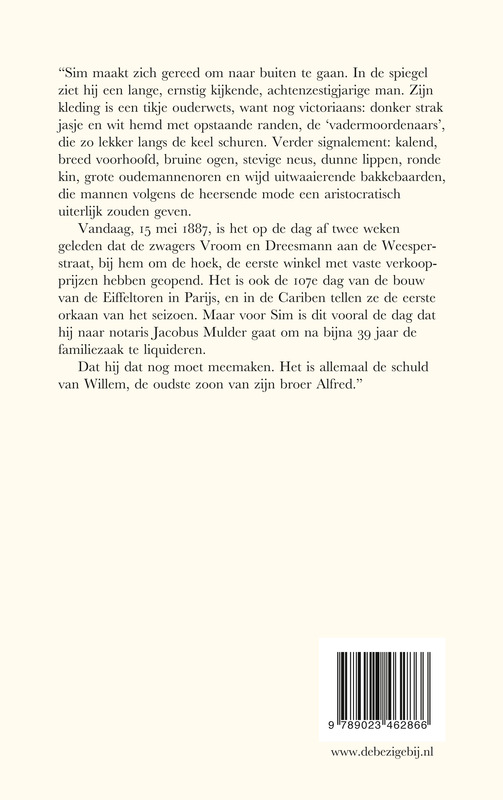 “Sim maakt zich gereed om naar buiten te gaan. In de spiegel ziet hij een lange, ernstig kijkende, achtenzestigjarige man. Zijn kleding is een tikje ouderwets, want nog victoriaans: donker strak jasje en wit hemd met opstaande randen, de ‘vadermoordenaars’, die zo lekker langs de keel schuren. Verder signalement: kalend, breed voorhoofd, bruine ogen, stevige neus, dunne lippen, ronde kin, grote oudemannenoren en wijd uitwaaierende bakkebaarden, die mannen volgens de heersende mode een aristocratisch uiterlijk zouden geven.

Vandaag, 15 mei 1887, is het op de dag af twee weken geleden dat de zwagers Vroom en Dreesmann aan de Weesperstraat, bij hem om de hoek, de eerste winkel met vaste verkoopprijzen hebben geopend. Het is ook de 107e dag van de bouw van de Eiffeltoren in Parijs, en in de Cariben tellen ze de eerste orkaan van het seizoen. Maar voor Sim is dit vooral de dag dat hij naar notaris Jacobus Mulder gaat om na bijna 39 jaar de familiezaak te liquideren.

Dat hij dat nog moet meemaken. Het is allemaal de schuld van Willem, de oudste zoon van zijn broer Alfred.”

9 789023 462866

www.debezigebij.nl